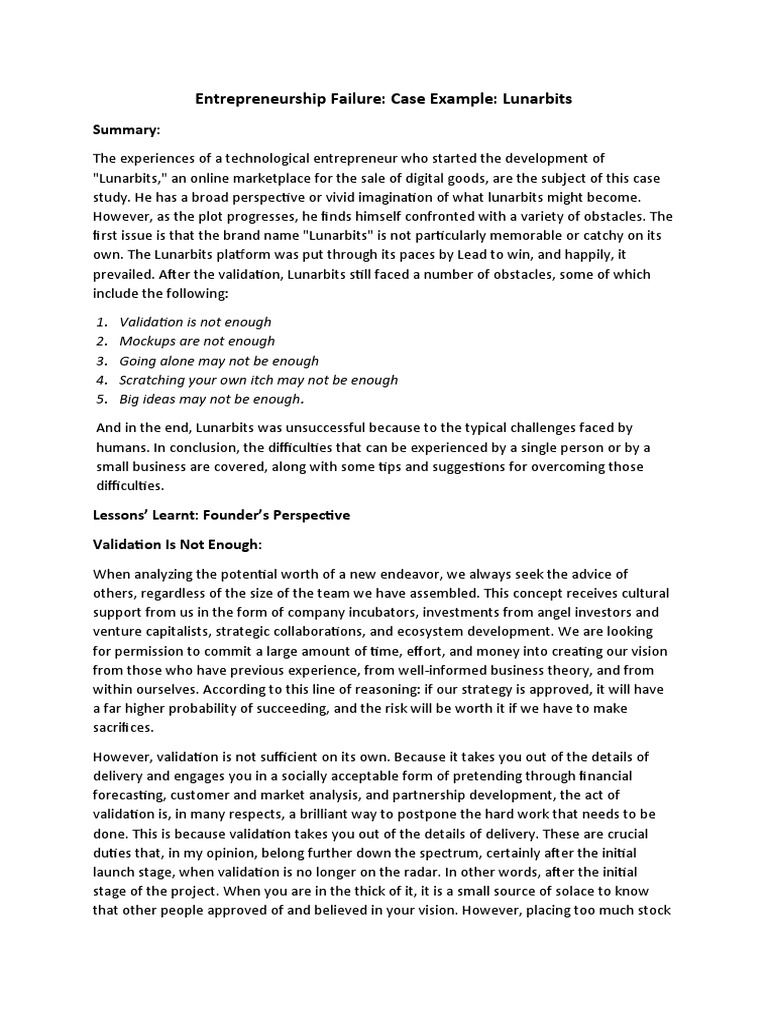 Entrepreneurship Failure: Case Example: Lunarbits

Summary:

The experiences of a technological entrepreneur who started the development of "Lunarbits," an online marketplace for the sale of digital goods, are the subject of this case study. He has a broad perspective or vivid imagination of what lunarbits might become. However, as the plot progresses, he finds himself confronted with a variety of obstacles. The first issue is that the brand name "Lunarbits" is not particularly memorable or catchy on its own. The Lunarbits platform was put through its paces by Lead to win, and happily, it prevailed. After the validation, Lunarbits still faced a number of obstacles, some of which include the following:

1. Validation is not enough
2. Mockups are not enough
3. Going alone may not be enough
4. Scratching your own itch may not be enough
5. Big ideas may not be enough.

And in the end, Lunarbits was unsuccessful because to the typical challenges faced by humans. In conclusion, the difficulties that can be experienced by a single person or by a small business are covered, along with some tips and suggestions for overcoming those difficulties.

Lessons' Learnt: Founder's Perspective

Validation Is Not Enough:

When analyzing the potential worth of a new endeavor, we always seek the advice of others, regardless of the size of the team we have assembled. This concept receives cultural support from us in the form of company incubators, investments from angel investors and venture capitalists, strategic collaborations, and ecosystem development. We are looking for permission to commit a large amount of time, effort, and money into creating our vision from those who have previous experience, from well-informed business theory, and from within ourselves. According to this line of reasoning: if our strategy is approved, it will have a far higher probability of succeeding, and the risk will be worth it if we have to make sacrifices.

However, validation is not sufficient on its own. Because it takes you out of the details of delivery and engages you in a socially acceptable form of pretending through financial forecasting, customer and market analysis, and partnership development, the act of validation is, in many respects, a brilliant way to postpone the hard work that needs to be done. This is because validation takes you out of the details of delivery. These are crucial duties that, in my opinion, belong further down the spectrum, certainly after the initial launch stage, when validation is no longer on the radar. In other words, after the initial stage of the project. When you are in the thick of it, it is a small source of solace to know that other people approved of and believed in your vision. However, placing too much stock